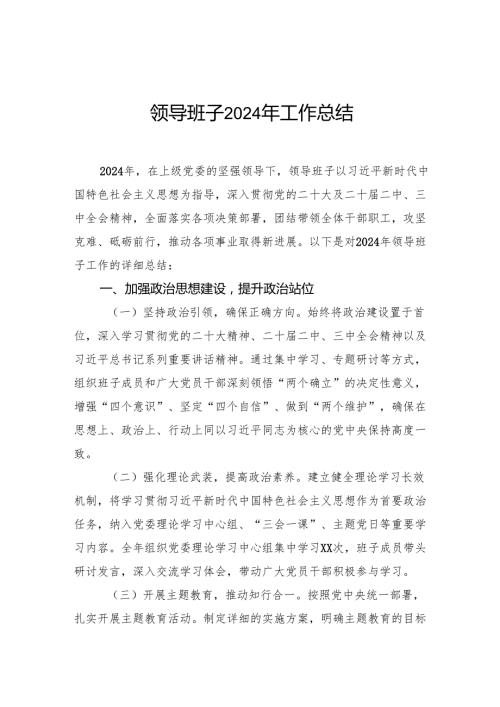 领导班子2024年工作总结

2024年，在上级党委的坚强领导下，领导班子以习近平新时代中国特色社会主义思想为指导，深入贯彻党的二十大及二十届二中、三中全会精神，全面落实各项决策部署，团结带领全体干部职工，攻坚克难、砥砺前行，推动各项事业取得新进展。以下是对2024年领导班子工作的详细总结：

一、加强政治思想建设，提升政治站位

（一）坚持政治引领，确保正确方向。始终将政治建设置于首位，深入学习贯彻党的二十大精神、二十届二中、三中全会精神以及习近平总书记系列重要讲话精神。通过集中学习、专题研讨等方式，组织班子成员和广大党员干部深刻领悟“两个确立”的决定性意义，增强“四个意识”、坚定“四个自信”、做到“两个维护”，确保在思想上、政治上、行动上同以习近平同志为核心的党中央保持高度一致。

（二）强化理论武装，提高政治素养。建立健全理论学习长效机制，将学习贯彻习近平新时代中国特色社会主义思想作为首要政治任务，纳入党委理论学习中心组、“三会一课”、主题党日等重要学习内容。全年组织党委理论学习中心组集中学习XX次，班子成员带头研讨发言，深入交流学习体会，带动广大党员干部积极参与学习。

（三）开展主题教育，推动知行合一。按照党中央统一部署，扎实开展主题教育活动。制定详细的实施方案，明确主题教育的目标